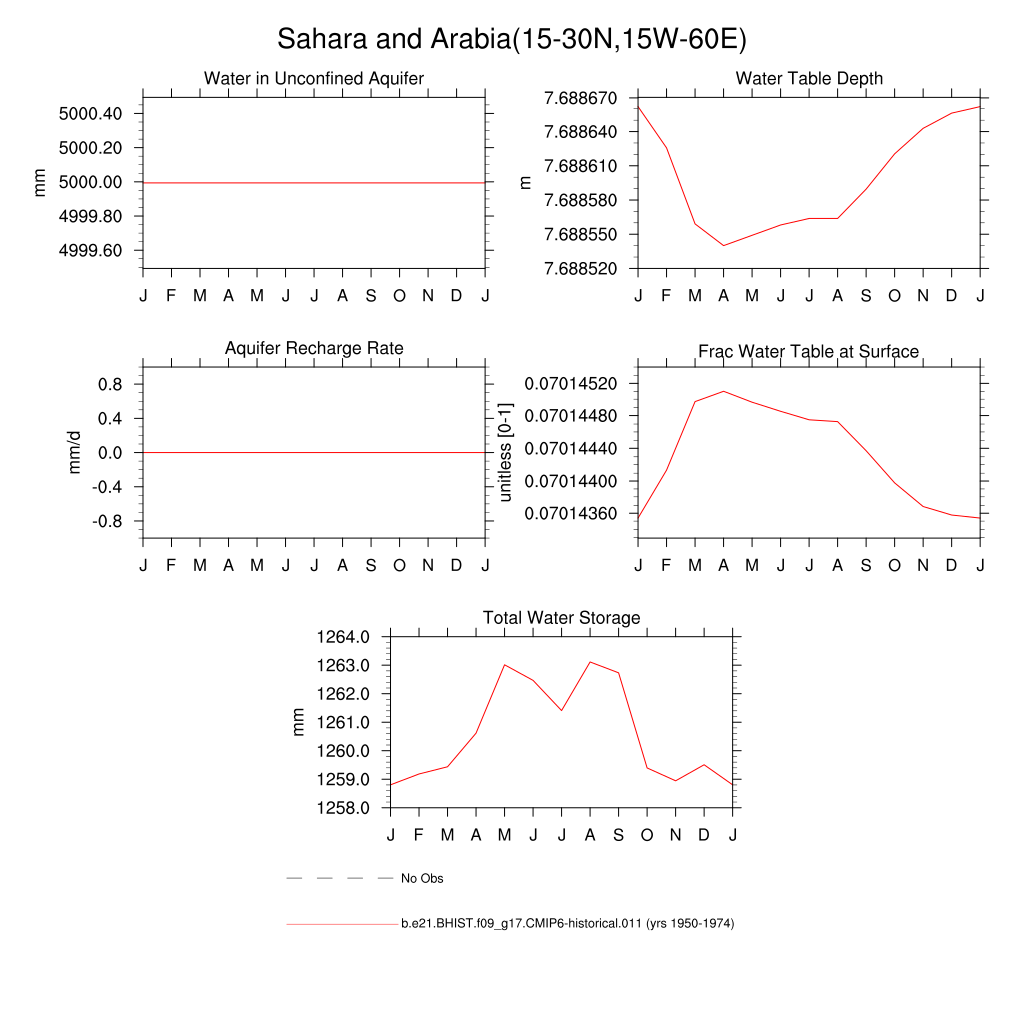 Sahara and Arabia(15-30N,15W-60E)

Water in Unconfined Aquifer

mm

5000.40
5000.20
5000.00
4999.80
4999.60

J F M A M J J A S O N D J

Water Table Depth

m

7.688670
7.688640
7.688610
7.688580
7.688550
7.688520

J F M A M J J A S O N D J

Aquifer Recharge Rate

mm/d

0.8
0.4
0.0
-0.4
-0.8

J F M A M J J A S O N D J

Frac Water Table at Surface

unitless [0-1]

0.07014520
0.07014480
0.07014440
0.07014400
0.07014360

J F M A M J J A S O N D J

Total Water Storage

mm

1264.0
1263.0
1262.0
1261.0
1260.0
1259.0
1258.0

J F M A M J J A S O N D J

No Obs

b.e21.BHIST.f09_g17.CMIP6-historical.011 (yrs 1950-1974)